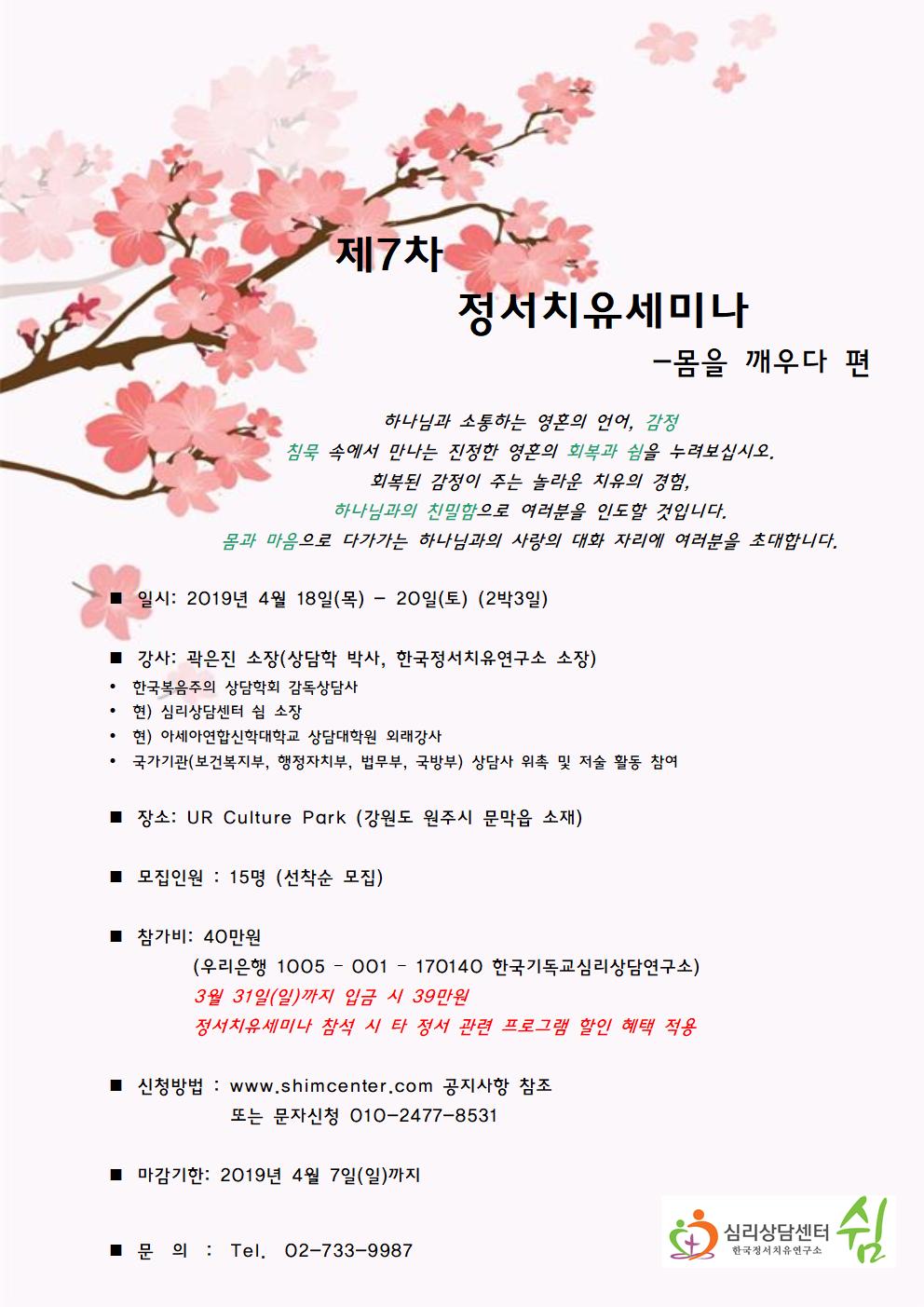 제7차

정서치유세미나

-몸을 깨우다 편

하나님과 소통하는 영혼의 언어, 감정
침묵 속에서 만나는 진정한 영혼의 회복과 쉼을 누려보십시오.
회복된 감정이 주는 놀라운 치유의 경험,
하나님과의 친밀함으로 여러분을 인도할 것입니다.
몸과 마음으로 다가가는 하나님과의 사랑의 대화 자리에 여러분을 초대합니다.

■ 일시: 2019년 4월 18일(목) - 20일(토) (2박3일)

■ 강사: 곽은진 소장(상담학 박사, 한국정서치유연구소 소장)
• 한국복음주의 상담학회 감독상담사
• 현) 심리상담센터 쉼 소장
• 현) 아세아연합신학대학교 상담대학원 외래강사
• 국가기관(보건복지부, 행정자치부, 법무부, 국방부) 상담사 위촉 및 저술 활동 참여

■ 장소: UR Culture Park (강원도 원주시 문막읍 소재)

■ 모집인원 : 15명 (선착순 모집)

■ 참가비: 40만원
(우리은행 1005 - 001 - 170140 한국기독교심리상담연구소)
3월 31일(일)까지 입금 시 39만원
정서치유세미나 참석 시 타 정서 관련 프로그램 할인 혜택 적용

■ 신청방법 : www.shimcenter.com 공지사항 참조
또는 문자신청 010-2477-8531

■ 마감기한: 2019년 4월 7일(일)까지

■ 문 의 : Tel. 02-733-9987

심리상담센터 쉼
한국정서치유연구소